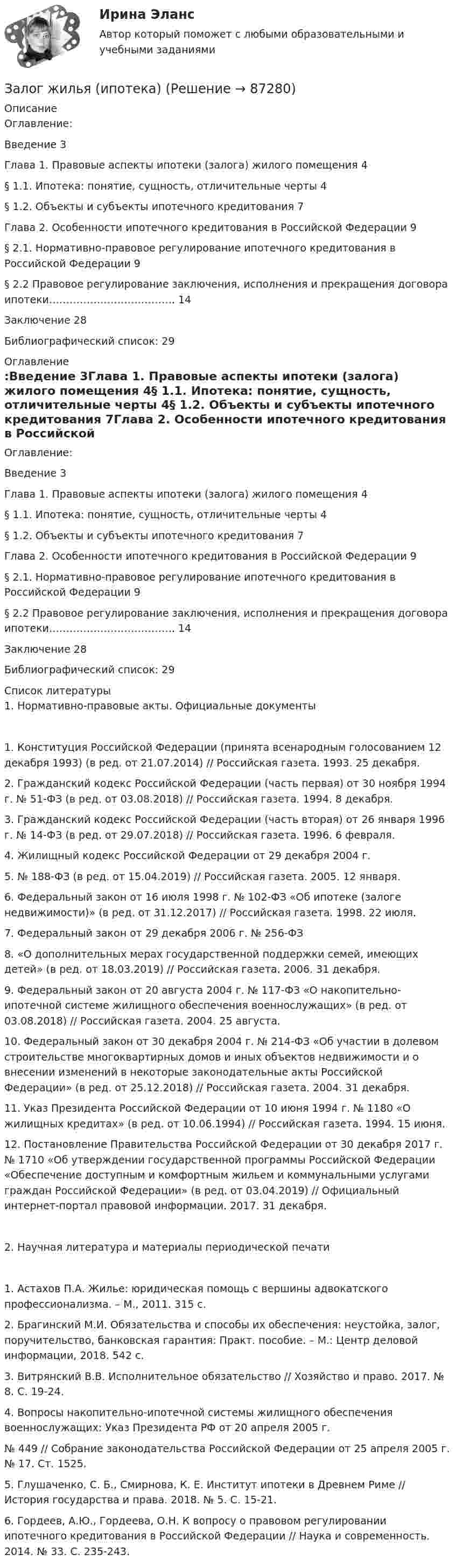 Ирина Эланс

Автор который поможет с любыми образовательными и учебными заданиями

Залог жилья (ипотека) (Решение → 87280)

Описание

Оглавление:

Введение 3

Глава 1. Правовые аспекты ипотеки (залога) жилого помещения 4

§ 1.1. Ипотека: понятие, сущность, отличительные черты 4

§ 1.2. Объекты и субъекты ипотечного кредитования 7

Глава 2. Особенности ипотечного кредитования в Российской Федерации 9

§ 2.1. Нормативно-правовое регулирование ипотечного кредитования в Российской Федерации 9

§ 2.2 Правовое регулирование заключения, исполнения и прекращения договора ипотеки 14

Заключение 28

Библиографический список: 29

Оглавление

:Введение 3Глава 1. Правовые аспекты ипотеки (залога) жилого помещения 4§ 1.1. Ипотека: понятие, сущность, отличительные черты 4§ 1.2. Объекты и субъекты ипотечного кредитования 7Глава 2. Особенности ипотечного кредитования в Российской

Оглавление:

Введение 3

Глава 1. Правовые аспекты ипотеки (залога) жилого помещения 4

§ 1.1. Ипотека: понятие, сущность, отличительные черты 4

§ 1.2. Объекты и субъекты ипотечного кредитования 7

Глава 2. Особенности ипотечного кредитования в Российской Федерации 9

§ 2.1. Нормативно-правовое регулирование ипотечного кредитования в Российской Федерации 9

§ 2.2 Правовое регулирование заключения, исполнения и прекращения договора ипотеки 14

Заключение 28

Библиографический список: 29

Список литературы

1. Нормативно-правовые акты. Официальные документы

1. Конституция Российской Федерации (принята всенародным голосованием 12 декабря 1993) (в ред. от 21.07.2014) // Российская газета. 1993. 25 декабря.

2. Гражданский кодекс Российской Федерации (часть первая) от 30 ноября 1994 г. № 51-ФЗ (в ред. от 03.08.2018) // Российская газета. 1994. 8 декабря.

3. Гражданский кодекс Российской Федерации (часть вторая) от 26 января 1996 г. № 14-ФЗ (в ред. от 29.07.2018) // Российская газета. 1996. 6 февраля.

4. Жилищный кодекс Российской Федерации от 29 декабря 2004 г.

5. № 188-ФЗ (в ред. от 15.04.2019) // Российская газета. 2005. 12 января.

6. Федеральный закон от 16 июля 1998 г. № 102-ФЗ «Об ипотеке (залоге недвижимости)» (в ред. от 31.12.2017) // Российская газета. 1998. 22 июля.

7. Федеральный закон от 29 декабря 2006 г. № 256-ФЗ

8. «О дополнительных мерах государственной поддержки семей, имеющих детей» (в ред. от 18.03.2019) // Российская газета. 2006. 31 декабря.

9. Федеральный закон от 20 августа 2004 г. № 117-ФЗ «О накопительно-ипотечной системе жилищного обеспечения военнослужащих» (в ред. от 03.08.2018) // Российская газета. 2004. 25 августа.

10. Федеральный закон от 30 декабря 2004 г. № 214-ФЗ «Об участии в долевом строительстве многоквартирных домов и иных объектов недвижимости и о внесении изменений в некоторые законодательные акты Российской Федерации» (в ред. от 25.12.2018) // Российская газета. 2004. 31 декабря.

11. Указ Президента Российской Федерации от 10 июня 1994 г. № 1180 «О жилищных кредитах» (в ред. от 10.06.1994) // Российская газета. 1994. 15 июня.

12. Постановление Правительства Российской Федерации от 30 декабря 2017 г. № 1710 «Об утверждении государственной программы Российской Федерации «Обеспечение доступным и комфортным жильем и коммунальными услугами граждан Российской Федерации» (в ред. от 03.04.2019) // Официальный интернет-портал правовой информации. 2017. 31 декабря.

2. Научная литература и материалы периодической печати

1. Астахов П.А. Жилье: юридическая помощь с вершины адвокатского профессионализма. – М., 2011. 315 с.

2. Брагинский М.И. Обязательства и способы их обеспечения: неустойка, залог, поручительство, банковская гарантия: Практ. пособие. – М.: Центр деловой информации, 2018. 542 с.

3. Витрянский В.В. Исполнительное обязательство // Хозяйство и право. 2017. № 8. С. 19-24.

4. Вопросы накопительно-ипотечной системы жилищного обеспечения военнослужащих: Указ Президента РФ от 20 апреля 2005 г.

№ 449 // Собрание законодательства Российской Федерации от 25 апреля 2005 г. № 17. Ст. 1525.

5. Глушаченко, С. Б., Смирнова, К. Е. Институт ипотеки в Древнем Риме // История государства и права. 2018. № 5. С. 15-21.

6. Гордеев, А.Ю., Гордеева, О.Н. К вопросу о правовом регулировании ипотечного кредитования в Российской Федерации // Наука и современность. 2014. № 33. С. 235-243.